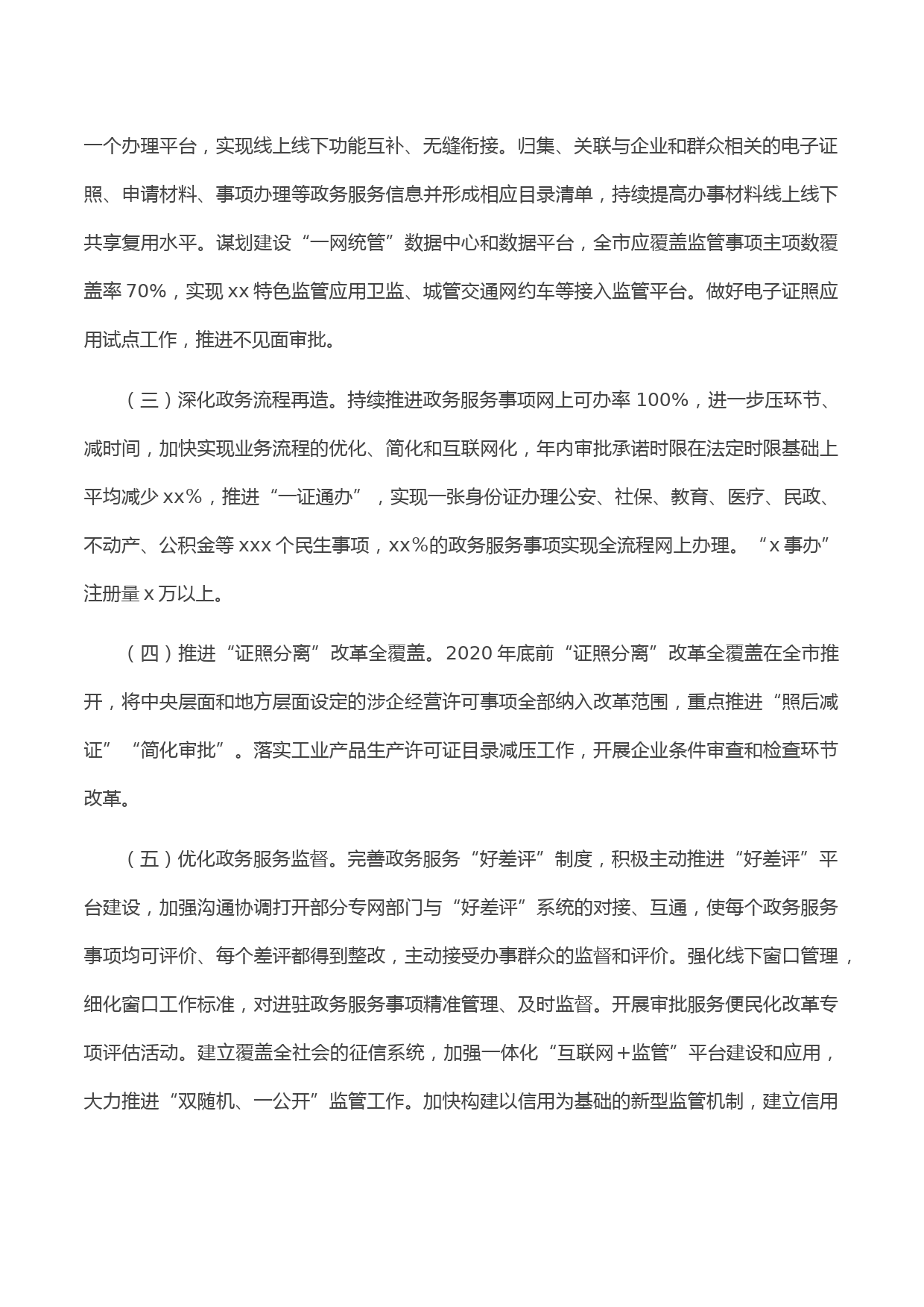 一个办理平台，实现线上线下功能互补、无缝衔接。归集、关联与企业和群众相关的电子证照、申请材料、事项办理等政务服务信息并形成相应目录清单，持续提高办事材料线上线下共享复用水平。谋划建设“一网统管”数据中心和数据平台，全市应覆盖监管事项主项数覆盖率 70%，实现 xx 特色监管应用卫监、城管交通网约车等接入监管平台。做好电子证照应用试点工作，推进不见面审批。

（三）深化政务流程再造。持续推进政务服务事项网上可办率 100%，进一步压环节、减时间，加快实现业务流程的优化、简化和互联网化，年内审批承诺时限在法定时限基础上平均减少 xx%，推进“一证通办”，实现一张身份证办理公安、社保、教育、医疗、民政、不动产、公积金等 xxx 个民生事项，xx%的政务服务事项实现全流程网上办理。“x 事办”注册量 x 万以上。

（四）推进“证照分离”改革全覆盖。2020 年底前“证照分离”改革全覆盖在全市推开，将中央层面和地方层面设定的涉企经营许可事项全部纳入改革范围，重点推进“照后减证”“简化审批”。落实工业产品生产许可证目录减压工作，开展企业条件审查和检查环节改革。

（五）优化政务服务监督。完善政务服务“好差评”制度，积极主动推进“好差评”平台建设，加强沟通协调打开部分专网部门与“好差评”系统的对接、互通，使每个政务服务事项均可评价、每个差评都得到整改，主动接受办事群众的监督和评价。强化线下窗口管理，细化窗口工作标准，对进驻政务服务事项精准管理、及时监督。开展审批服务便民化改革专项评估活动。建立覆盖全社会的征信系统，加强一体化“互联网+监管”平台建设和应用，大力推进“双随机、一公开”监管工作。加快构建以信用为基础的新型监管机制，建立信用